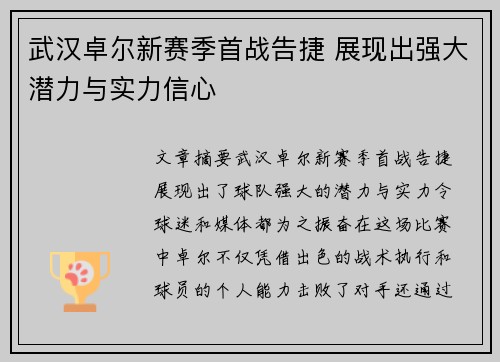 武汉卓尔新赛季首战告捷 展现出强大潜力与实力信心

文章摘要武汉卓尔新赛季首战告捷展现出了球队强大的潜力与实力令球迷和媒体都为之振奋在这场比赛中卓尔不仅凭借出色的战术执行和球员的个人能力击败了对手还通过